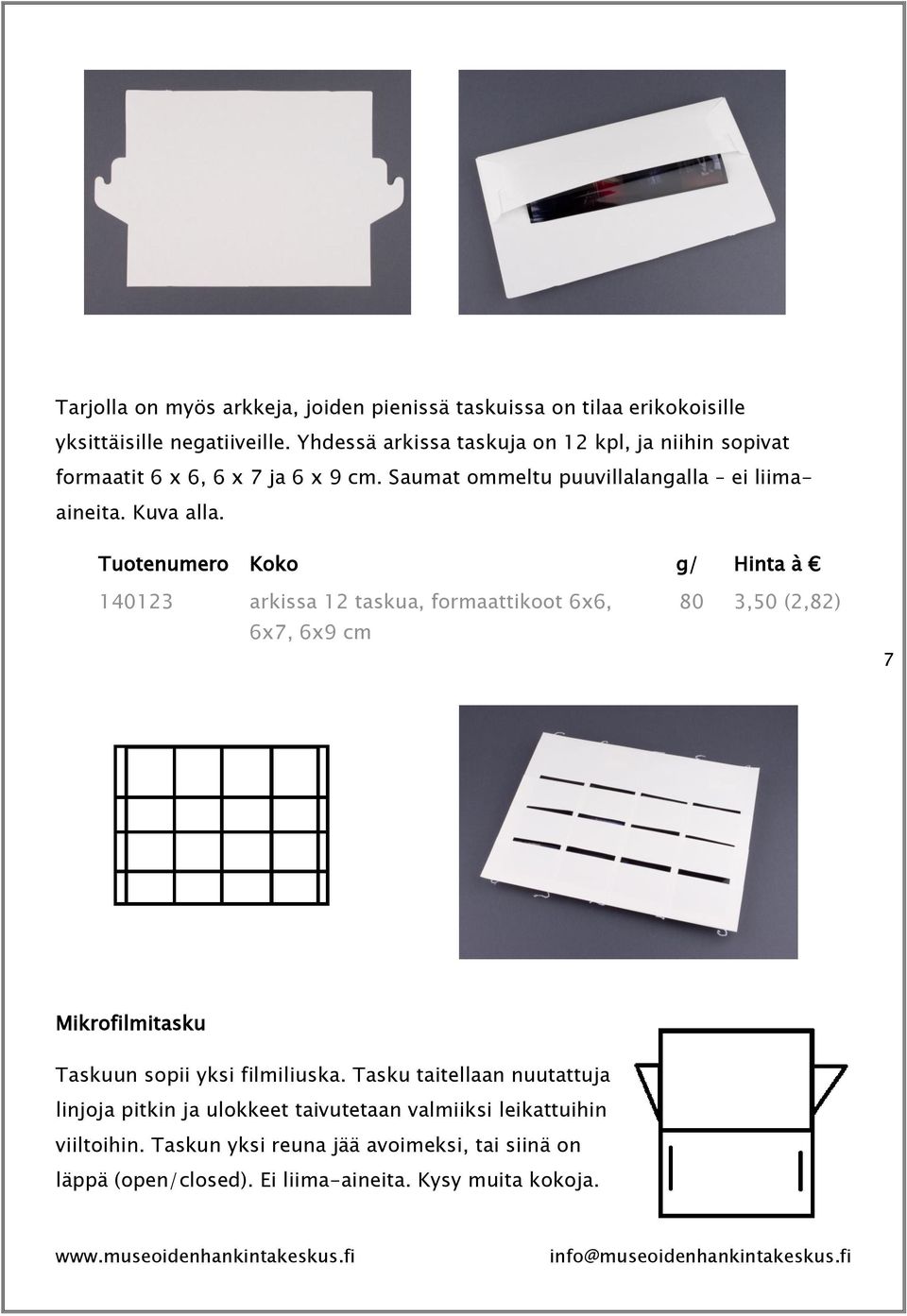 Tarjolla on myös arkkeja, joiden pienissä taskuissa on tilaa erikokoisille yksittäisille negatiiveille. Yhdessä arkissa taskuja on 12 kpl, ja niihin sopivat formaatit 6 x 6, 6 x 7 ja 6 x 9 cm. Saumat ommeltu puuvillalangalla – ei liima-aineita. Kuva alla.

| Tuotenumero | Koko | g/ | Hinta à € |
|---|---|---|---|
| 140123 | arkissa 12 taskua, formaattikoot 6x6, 6x7, 6x9 cm | 80 | 3,50 (2,82) |

7

Mikrofilmitasku

Taskuun sopii yksi filmiliuska. Tasku taitellaan nuutattuja linjoja pitkin ja ulokkeet taivutetaan valmiiksi leikattuihin viiltoihin. Taskun yksi reuna jää avoimeksi, tai siinä on läppä (open/closed). Ei liima-aineita. Kysy muita kokoja.

www.museoidenhankintakeskus.fi info@museoidenhankintakeskus.fi